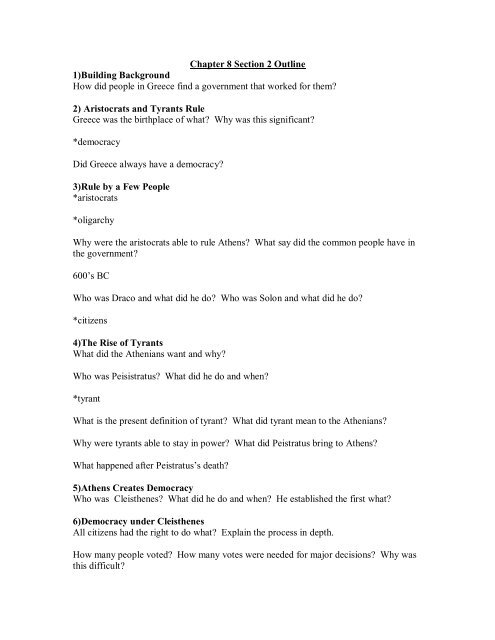 Chapter 8 Section 2 Outline

1)Building Background
How did people in Greece find a government that worked for them?

2) Aristocrats and Tyrants Rule
Greece was the birthplace of what? Why was this significant?

*democracy

Did Greece always have a democracy?

3)Rule by a Few People
*aristocrats

*oligarchy

Why were the aristocrats able to rule Athens? What say did the common people have in the government?

600's BC

Who was Draco and what did he do? Who was Solon and what did he do?

*citizens

4)The Rise of Tyrants
What did the Athenians want and why?

Who was Peisistratus? What did he do and when?

*tyrant

What is the present definition of tyrant? What did tyrant mean to the Athenians?

Why were tyrants able to stay in power? What did Peistratus bring to Athens?

What happened after Peistratus's death?

5)Athens Creates Democracy
Who was Cleisthenes? What did he do and when? He established the first what?

6)Democracy under Cleisthenes
All citizens had the right to do what? Explain the process in depth.

How many people voted? How many votes were needed for major decisions? Why was this difficult?